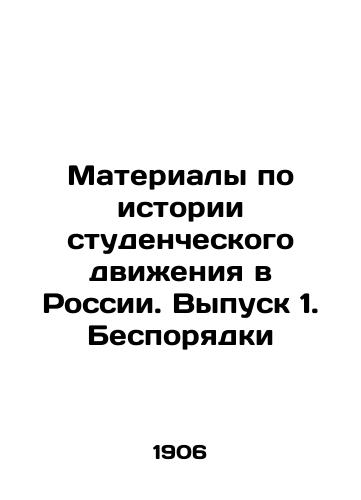 Материалы по истории студенческого движения в России. Выпуск 1. Беспорядки

1906